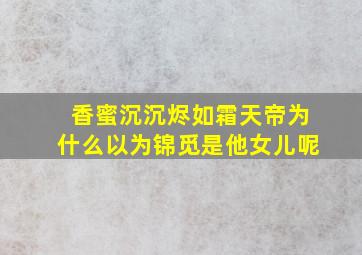 香蜜沉沉烬如霜天帝为什么以为锦觅是他女儿呢